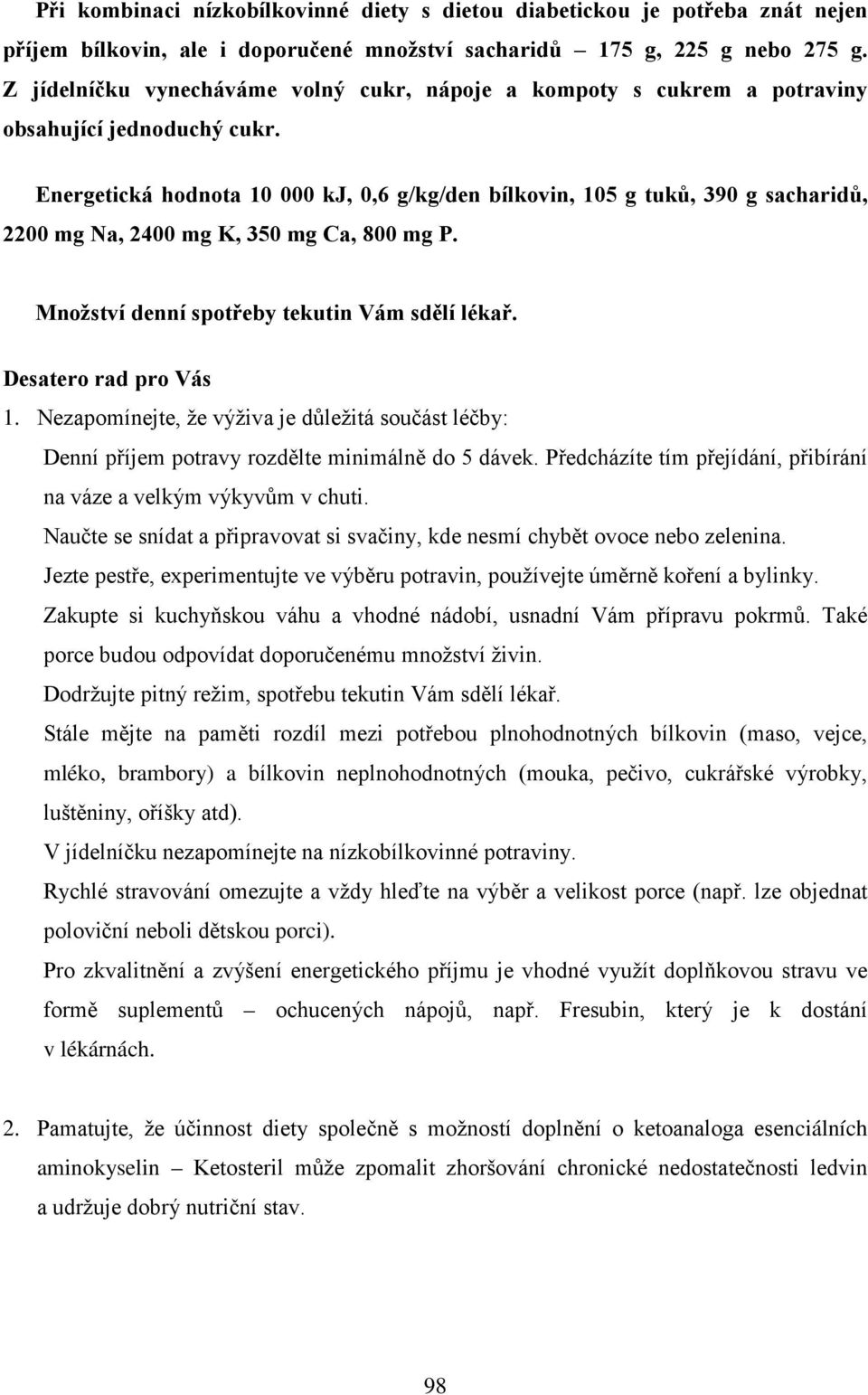 Při kombinaci nízkobílkovinné diety s dietou diabetickou je potřeba znát nejen příjem bílkovin, ale i doporučené množství sacharidů – 175 g, 225 g nebo 275 g. Z jídelníčku vynecháváme volný cukr, nápoje a kompoty s cukrem a potraviny obsahující jednoduchý cukr.

Energetická hodnota 10 000 kJ, 0,6 g/kg/den bílkovin, 105 g tuků, 390 g sacharidů, 2200 mg Na, 2400 mg K, 350 mg Ca, 800 mg P.

Množství denní spotřeby tekutin Vám sdělí lékař.

Desatero rad pro Vás

1. Nezapomínejte, že výživa je důležitá součást léčby:

Denní příjem potravy rozdělte minimálně do 5 dávek. Předcházíte tím přejídání, přibírání na váze a velkým výkyvům v chuti.

Naučte se snídat a připravovat si svačiny, kde nesmí chybět ovoce nebo zelenina.

Jezte pestře, experimentujte ve výběru potravin, používejte úměrně koření a bylinky.

Zakupte si kuchyňskou váhu a vhodné nádobí, usnadní Vám přípravu pokrmů. Také porce budou odpovídat doporučenému množství živin.

Dodržujte pitný režim, spotřebu tekutin Vám sdělí lékař.

Stále mějte na paměti rozdíl mezi potřebou plnohodnotných bílkovin (maso, vejce, mléko, brambory) a bílkovin neplnohodnotných (mouka, pečivo, cukrářské výrobky, luštěniny, oříšky atd).

V jídelníčku nezapomínejte na nízkobílkovinné potraviny.

Rychlé stravování omezujte a vždy hleďte na výběr a velikost porce (např. lze objednat poloviční neboli dětskou porci).

Pro zkvalitnění a zvýšení energetického příjmu je vhodné využít doplňkovou stravu ve formě suplementů – ochucených nápojů, např. Fresubin, který je k dostání v lékárnách.

2. Pamatujte, že účinnost diety společně s možností doplnění o ketoanaloga esenciálních aminokyselin – Ketosteril může zpomalit zhoršování chronické nedostatečnosti ledvin a udržuje dobrý nutriční stav.

98